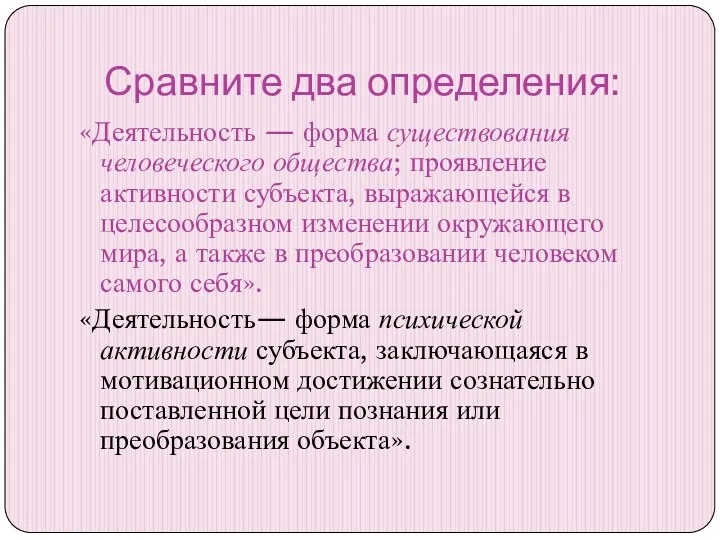 Сравните два определения:

«Деятельность — форма существования человеческого общества; проявление активности субъекта, выражающейся в целесообразном изменении окружающего мира, а также в преобразовании человеком самого себя».

«Деятельность— форма психической активности субъекта, заключающаяся в мотивационном достижении сознательно поставленной цели познания или преобразования объекта».